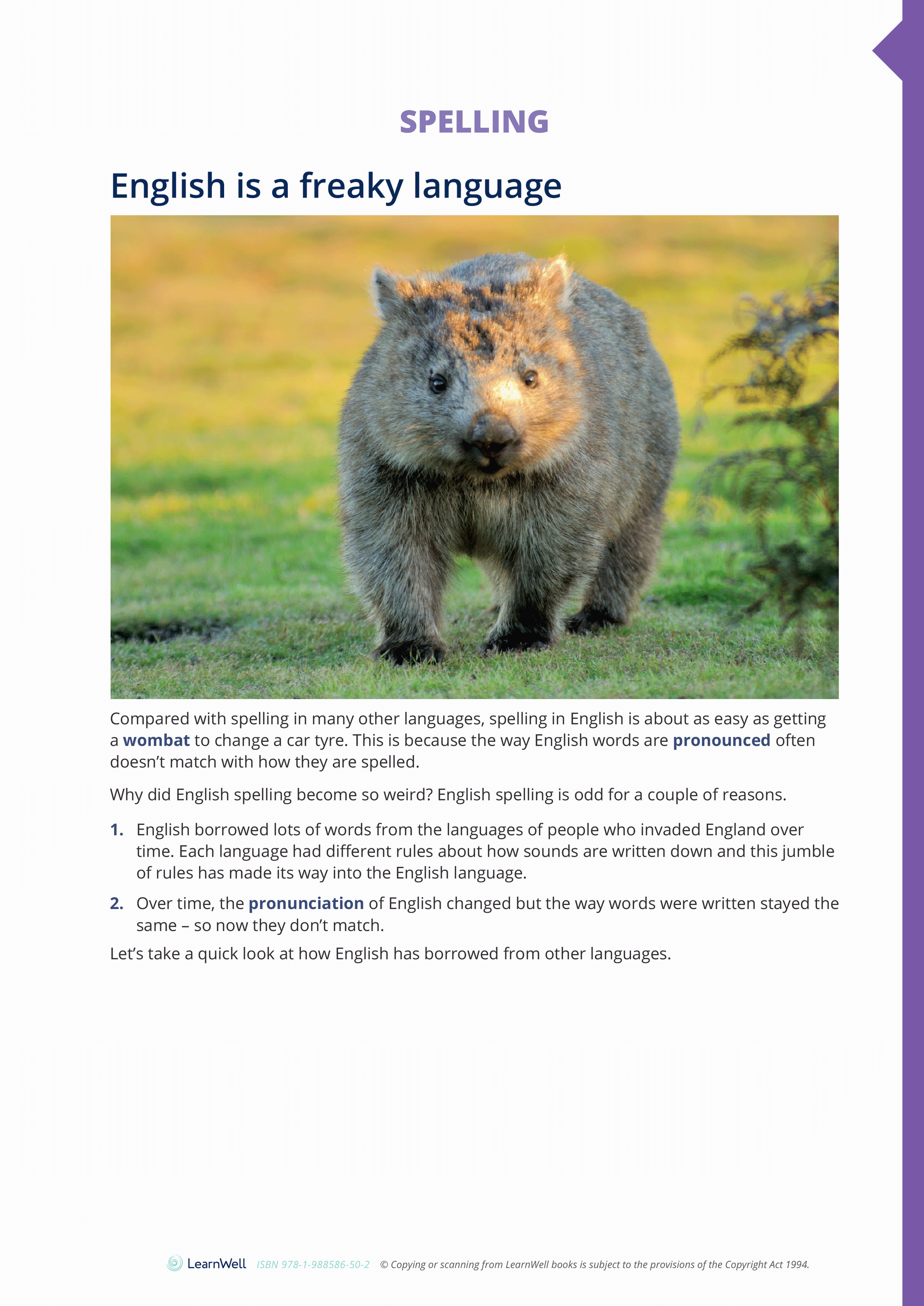 SPELLING

English is a freaky language

Compared with spelling in many other languages, spelling in English is about as easy as getting a wombat to change a car tyre. This is because the way English words are pronounced often doesn't match with how they are spelled.

Why did English spelling become so weird? English spelling is odd for a couple of reasons.

1. English borrowed lots of words from the languages of people who invaded England over time. Each language had different rules about how sounds are written down and this jumble of rules has made its way into the English language.

2. Over time, the pronunciation of English changed but the way words were written stayed the same – so now they don't match.

Let's take a quick look at how English has borrowed from other languages.

LearnWell ISBN 978-1-988586-50-2 © Copying or scanning from LearnWell books is subject to the provisions of the Copyright Act 1994.